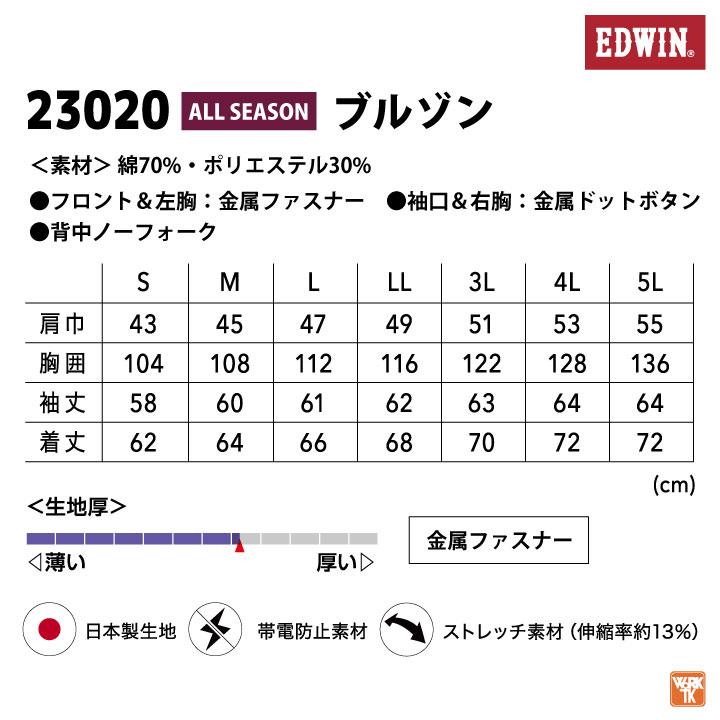 EDWIN®

23020 ALL SEASON ブルゾン

＜素材＞ 綿70%・ポリエステル30%

●フロント＆左胸：金属ファスナー ●袖口＆右胸：金属ドットボタン

●背中ノーフォーク

| | S | M | L | LL | 3L | 4L | 5L |
|---|---|---|---|---|---|---|---|
| 肩巾 | 43 | 45 | 47 | 49 | 51 | 53 | 55 |
| 胸囲 | 104 | 108 | 112 | 116 | 122 | 128 | 136 |
| 袖丈 | 58 | 60 | 61 | 62 | 63 | 64 | 64 |
| 着丈 | 62 | 64 | 66 | 68 | 70 | 72 | 72 |

(cm)

＜生地厚＞

◁薄い 厚い▷

金属ファスナー

日本製生地

帯電防止素材

ストレッチ素材（伸縮率約13%）

WORK TK